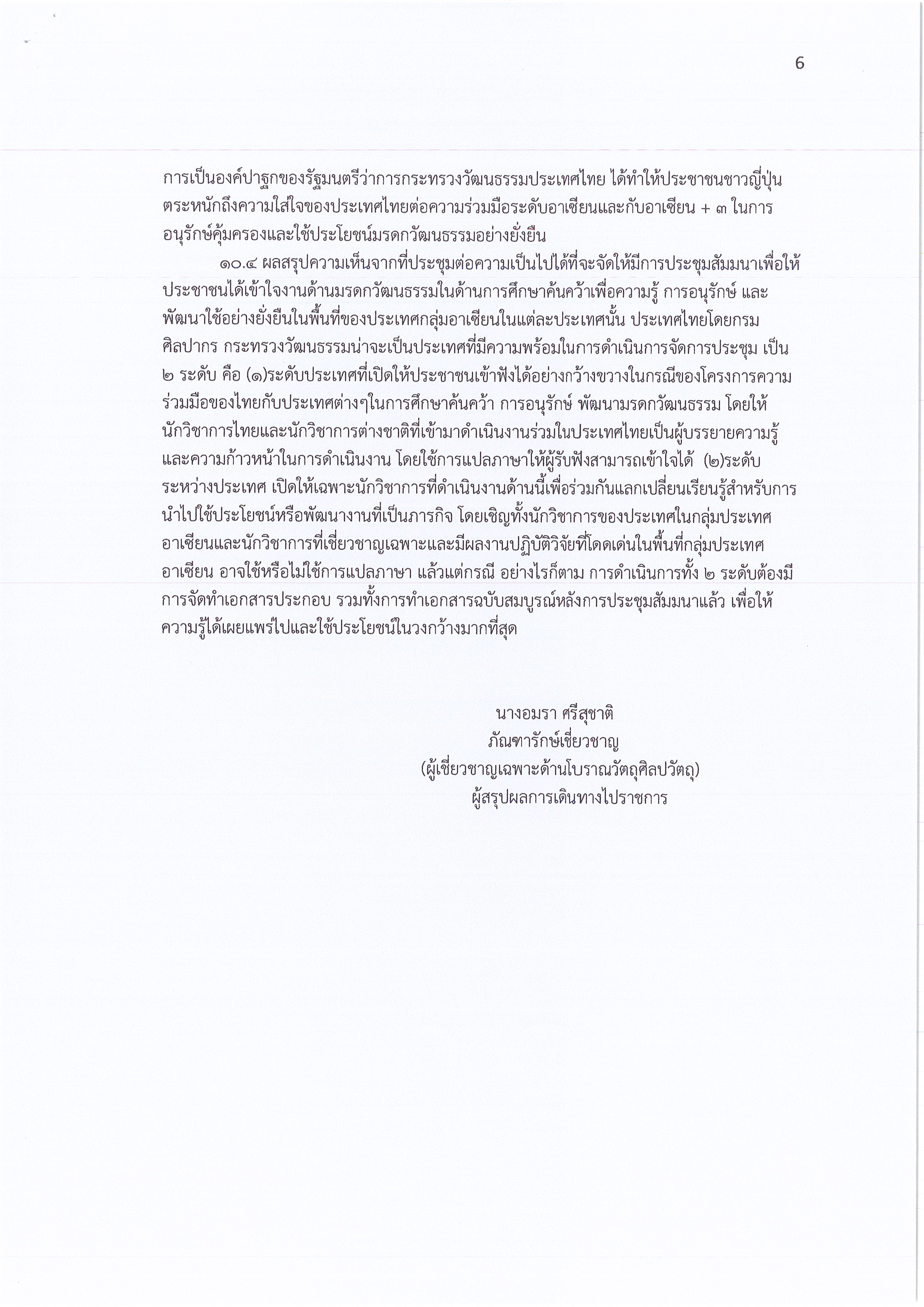 6

การเป็นองค์ปาฐกของรัฐมนตรีว่าการกระทรวงวัฒนธรรมประเทศไทย ได้ทำให้ประชาชนชาวญี่ปุ่นตระหนักถึงความใส่ใจของประเทศไทยต่อความร่วมมือระดับอาเซียนและกับอาเซียน + ๓ ในการอนุรักษ์คุ้มครองและใช้ประโยชน์มรดกวัฒนธรรมอย่างยั่งยืน

๑๐.๔ ผลสรุปความเห็นจากที่ประชุมต่อความเป็นไปได้ที่จะจัดให้มีการประชุมสัมมนาเพื่อให้ประชาชนได้เข้าใจงานด้านมรดกวัฒนธรรมในด้านการศึกษาค้นคว้าเพื่อความรู้ การอนุรักษ์ และพัฒนาใช้อย่างยั่งยืนในพื้นที่ของประเทศกลุ่มอาเซียนในแต่ละประเทศนั้น ประเทศไทยโดยกรมศิลปากร กระทรวงวัฒนธรรมน่าจะเป็นประเทศที่มีความพร้อมในการดำเนินการจัดการประชุม เป็น ๒ ระดับ คือ (๑)ระดับประเทศที่เปิดให้ประชาชนเข้าฟังได้อย่างกว้างขวางในกรณีของโครงการความร่วมมือของไทยกับประเทศต่างๆในการศึกษาค้นคว้า การอนุรักษ์ พัฒนามรดกวัฒนธรรม โดยให้นักวิชาการไทยและนักวิชาการต่างชาติที่เข้ามาดำเนินงานร่วมในประเทศไทยเป็นผู้บรรยายความรู้และความก้าวหน้าในการดำเนินงาน โดยใช้การแปลภาษาให้ผู้รับฟังสามารถเข้าใจได้ (๒)ระดับระหว่างประเทศ เปิดให้เฉพาะนักวิชาการที่ดำเนินงานด้านนี้เพื่อร่วมกันแลกเปลี่ยนเรียนรู้สำหรับการนำไปใช้ประโยชน์หรือพัฒนางานที่เป็นภารกิจ โดยเชิญทั้งนักวิชาการของประเทศในกลุ่มประเทศอาเซียนและนักวิชาการที่เชี่ยวชาญเฉพาะและมีผลงานปฏิบัติวิจัยที่โดดเด่นในพื้นที่กลุ่มประเทศอาเซียน อาจใช้หรือไม่ใช้การแปลภาษา แล้วแต่กรณี อย่างไรก็ตาม การดำเนินการทั้ง ๒ ระดับต้องมีการจัดทำเอกสารประกอบ รวมทั้งการทำเอกสารฉบับสมบูรณ์หลังการประชุมสัมมนาแล้ว เพื่อให้ความรู้ได้เผยแพร่ไปและใช้ประโยชน์ในวงกว้างมากที่สุด

นางอมรา ศรีสุชาติ
ภัณฑารักษ์เชี่ยวชาญ
(ผู้เชี่ยวชาญเฉพาะด้านโบราณวัตถุศิลปวัตถุ)
ผู้สรุปผลการเดินทางไปราชการ